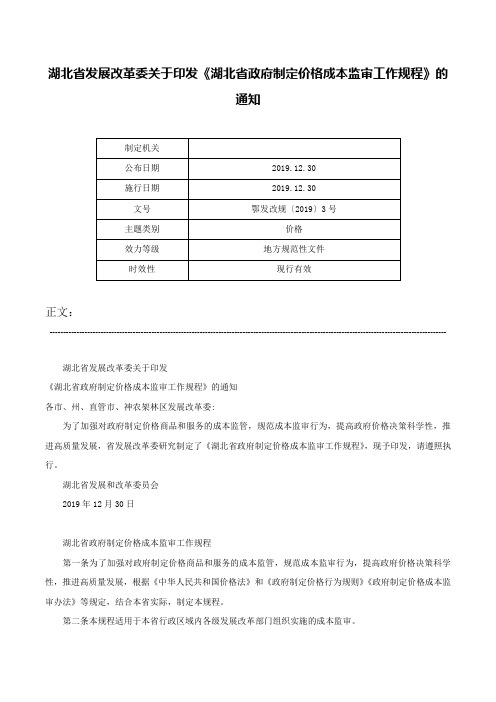 湖北省发展改革委关于印发《湖北省政府制定价格成本监审工作规程》的通知

| 制定机关 |  |
|---|---|
| 公布日期 | 2019.12.30 |
| 施行日期 | 2019.12.30 |
| 文号 | 鄂发改规〔2019〕3号 |
| 主题类别 | 价格 |
| 效力等级 | 地方规范性文件 |
| 时效性 | 现行有效 |

正文：

湖北省发展改革委关于印发

《湖北省政府制定价格成本监审工作规程》的通知

各市、州、直管市、神农架林区发展改革委：

为了加强对政府制定价格商品和服务的成本监管，规范成本监审行为，提高政府价格决策科学性，推进高质量发展，省发展改革委研究制定了《湖北省政府制定价格成本监审工作规程》，现予印发，请遵照执行。

湖北省发展和改革委员会

2019年12月30日

湖北省政府制定价格成本监审工作规程

第一条为了加强对政府制定价格商品和服务的成本监管，规范成本监审行为，提高政府价格决策科学性，推进高质量发展，根据《中华人民共和国价格法》和《政府制定价格行为规则》《政府制定价格成本监审办法》等规定，结合本省实际，制定本规程。

第二条本规程适用于本省行政区域内各级发展改革部门组织实施的成本监审。